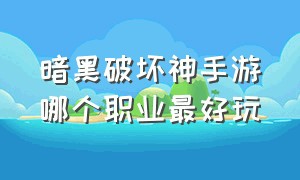 暗黑破坏神手游
哪个职业最好玩